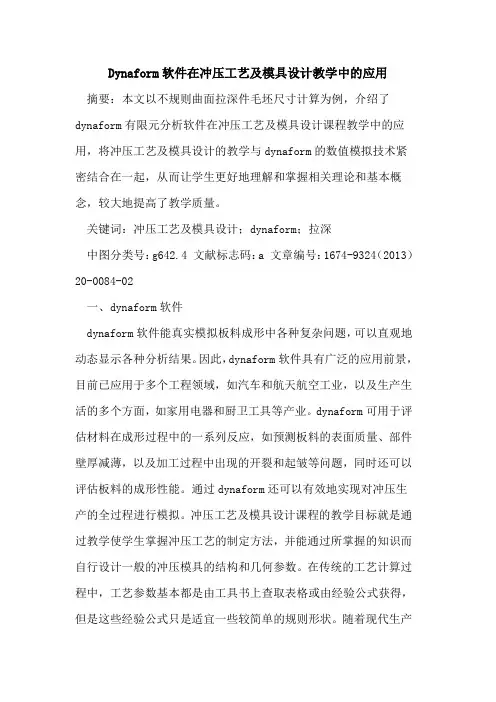 Dynaform软件在冲压工艺及模具设计教学中的应用

摘要：本文以不规则曲面拉深件毛坯尺寸计算为例，介绍了dynaform有限元分析软件在冲压工艺及模具设计课程教学中的应用，将冲压工艺及模具设计的教学与dynaform的数值模拟技术紧密结合在一起，从而让学生更好地理解和掌握相关理论和基本概念，较大地提高了教学质量。

关键词：冲压工艺及模具设计；dynaform；拉深

中图分类号：g642.4 文献标志码：a 文章编号：1674-9324（2013）20-0084-02

一、dynaform软件

dynaform软件能真实模拟板料成形中各种复杂问题，可以直观地动态显示各种分析结果。因此，dynaform软件具有广泛的应用前景，目前已应用于多个工程领域，如汽车和航天航空工业，以及生产生活的多个方面，如家用电器和厨卫工具等产业。dynaform可用于评估材料在成形过程中的一系列反应，如预测板料的表面质量、部件壁厚减薄，以及加工过程中出现的开裂和起皱等问题，同时还可以评估板料的成形性能。通过dynaform还可以有效地实现对冲压生产的全过程进行模拟。冲压工艺及模具设计课程的教学目标就是通过教学使学生掌握冲压工艺的制定方法，并能通过所掌握的知识而自行设计一般的冲压模具的结构和几何参数。在传统的工艺计算过程中，工艺参数基本都是由工具书上查取表格或由经验公式获得，但是这些经验公式只是适宜一些较简单的规则形状。随着现代生产